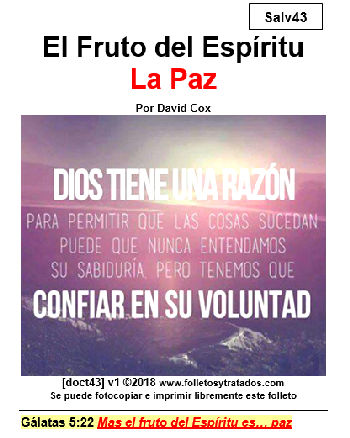 Salv43

El Fruto del Espíritu
La Paz

Por David Cox

DIOS TIENE UNA RAZÓN
PARA PERMITIR QUE LAS COSAS SUCEDAN
PUEDE QUE NUNCA ENTENDAMOS
SU SABIDURÍA, PERO TENEMOS QUE
CONFIAR EN SU VOLUNTAD

[doct43] v1 ©2018 www.folletosytratados.com
Se puede fotocopiar e imprimir libremente este folleto

Gálatas 5:22 Mas el fruto del Espíritu es… paz